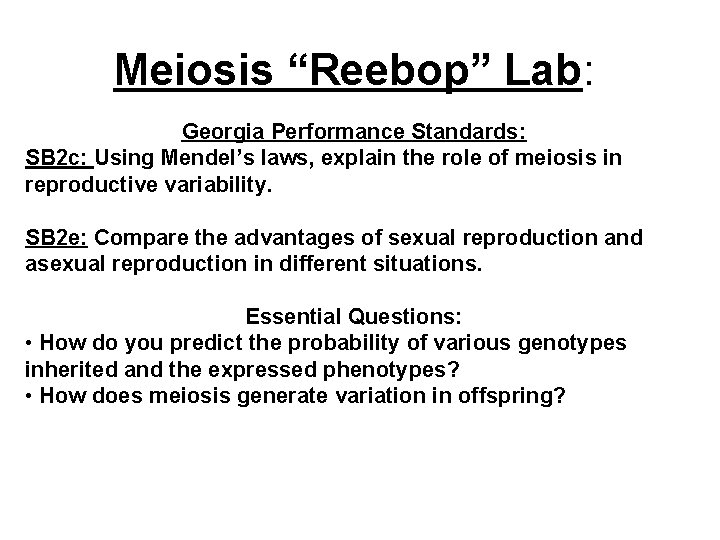 Meiosis “Reebop” Lab:

Georgia Performance Standards:
SB2c: Using Mendel’s laws, explain the role of meiosis in reproductive variability.

SB2e: Compare the advantages of sexual reproduction and asexual reproduction in different situations.

Essential Questions:
• How do you predict the probability of various genotypes inherited and the expressed phenotypes?
• How does meiosis generate variation in offspring?